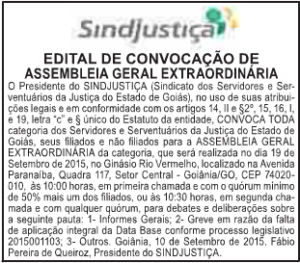 SindJustiça

EDITAL DE CONVOCAÇÃO DE ASSEMBLEIA GERAL EXTRAORDINÁRIA

O Presidente do SINDJUSTIÇA (Sindicato dos Servidores e Serventuários da Justiça do Estado de Goiás), no uso de suas atribuições legais e em conformidade com os artigos 14, II e §2º, 15, 16, I, e 19, letra "c" e § único do Estatuto da entidade, CONVOCA TODA categoria dos Servidores e Serventuários da Justiça do Estado de Goiás, seus filiados e não filiados para a ASSEMBLEIA GERAL EXTRAORDINÁRIA da categoria, que será realizada no dia 19 de Setembro de 2015, no Ginásio Rio Vermelho, localizado na Avenida Paranaíba, Quadra 117, Setor Central - Goiânia/GO, CEP 74020-010, às 10:00 horas, em primeira chamada e com o quórum mínimo de 50% mais um dos filiados, ou às 10:30 horas, em segunda chamada e com qualquer quórum, para debates e deliberações sobre a seguinte pauta: 1- Informes Gerais; 2- Greve em razão da falta de aplicação integral da Data Base conforme processo legislativo 2015001103; 3- Outros. Goiânia, 10 de Setembro de 2015. Fábio Pereira de Queiroz, Presidente do SINDJUSTIÇA.